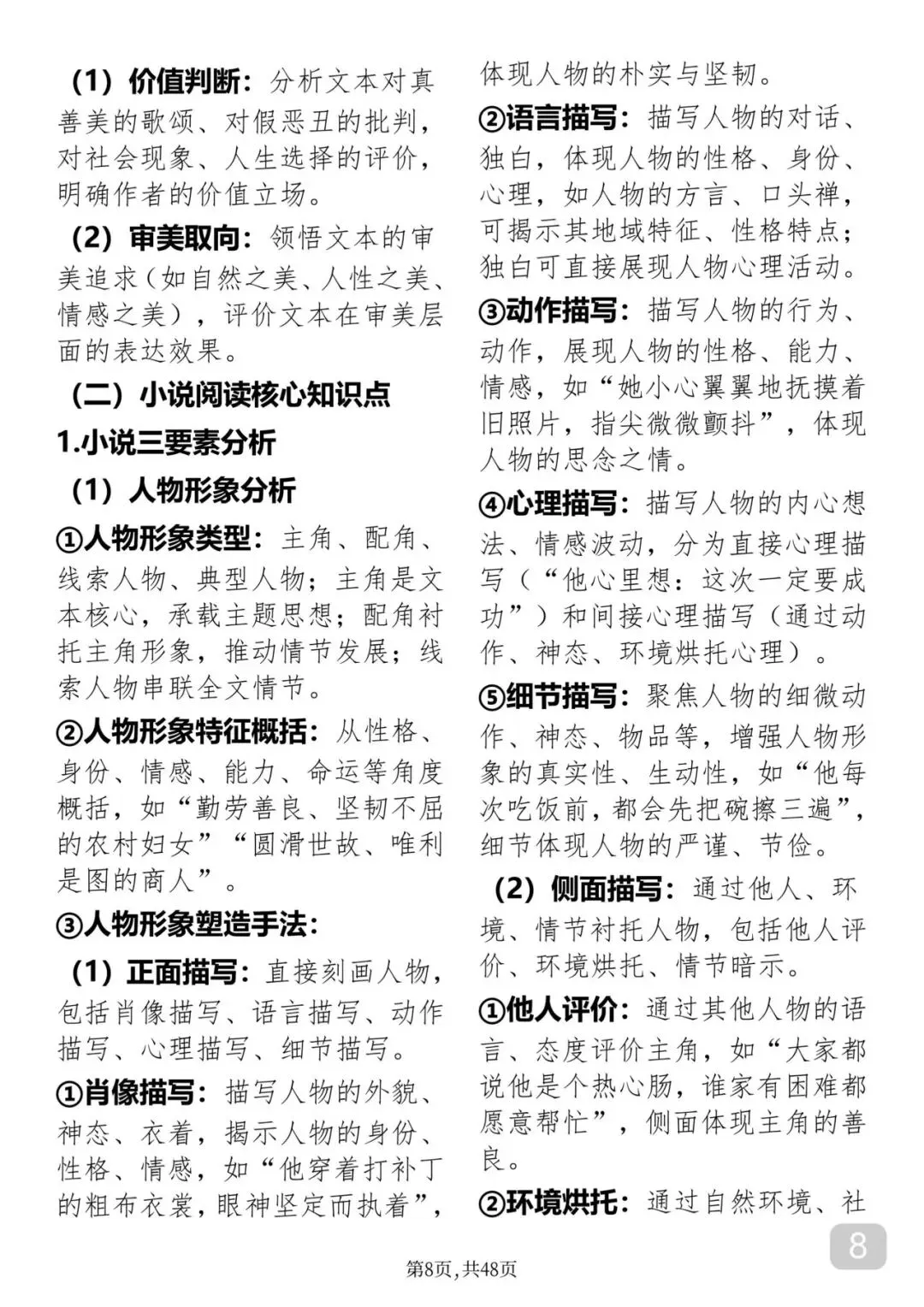 （1）价值判断：分析文本对真善美的歌颂、对假恶丑的批判，对社会现象、人生选择的评价，明确作者的价值立场。

（2）审美取向：领悟文本的审美追求（如自然之美、人性之美、情感之美），评价文本在审美层面的表达效果。

（二）小说阅读核心知识点

1.小说三要素分析

（1）人物形象分析

①人物形象类型：主角、配角、线索人物、典型人物；主角是文本核心，承载主题思想；配角衬托主角形象，推动情节发展；线索人物串联全文情节。

②人物形象特征概括：从性格、身份、情感、能力、命运等角度概括，如“勤劳善良、坚韧不屈的农村妇女”“圆滑世故、唯利是图的商人”。

③人物形象塑造手法：

（1）正面描写：直接刻画人物，包括肖像描写、语言描写、动作描写、心理描写、细节描写。

①肖像描写：描写人物的外貌、神态、衣着，揭示人物的身份、性格、情感，如“他穿着打补丁的粗布衣裳，眼神坚定而执着”，体现人物的朴实与坚韧。

②语言描写：描写人物的对话、独白，体现人物的性格、身份、心理，如人物的方言、口头禅，可揭示其地域特征、性格特点；独白可直接展现人物心理活动。

③动作描写：描写人物的行为、动作，展现人物的性格、能力、情感，如“她小心翼翼地抚摸着旧照片，指尖微微颤抖”，体现人物的思念之情。

④心理描写：描写人物的内心想法、情感波动，分为直接心理描写（“他心里想：这次一定要成功”）和间接心理描写（通过动作、神态、环境烘托心理）。

⑤细节描写：聚焦人物的细微动作、神态、物品等，增强人物形象的真实性、生动性，如“他每次吃饭前，都会先把碗擦三遍”，细节体现人物的严谨、节俭。

（2）侧面描写：通过他人、环境、情节衬托人物，包括他人评价、环境烘托、情节暗示。

①他人评价：通过其他人物的语言、态度评价主角，如“大家都说他是个热心肠，谁家有困难都愿意帮忙”，侧面体现主角的善良。

②环境烘托：通过自然环境、社

8

第8页，共48页